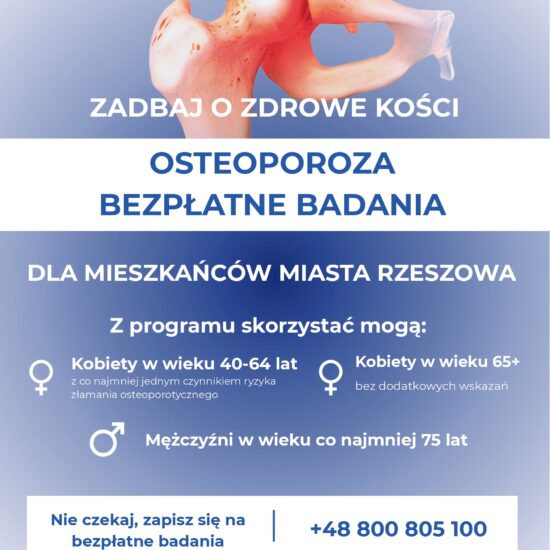 ZADBAJ O ZDROWE KOŚCI

OSTEOPOROZA
BEZPŁATNE BADANIA

DLA MIESZKAŃCÓW MIASTA RZESZOWA

Z programu skorzystać mogą:

Kobiety w wieku 40-64 lat
z co najmniej jednym czynnikiem ryzyka złamania osteoporotycznego

Kobiety w wieku 65+
bez dodatkowych wskazań

Mężczyźni w wieku co najmniej 75 lat

Nie czekaj, zapisz się na bezpłatne badania

+48 800 805 100